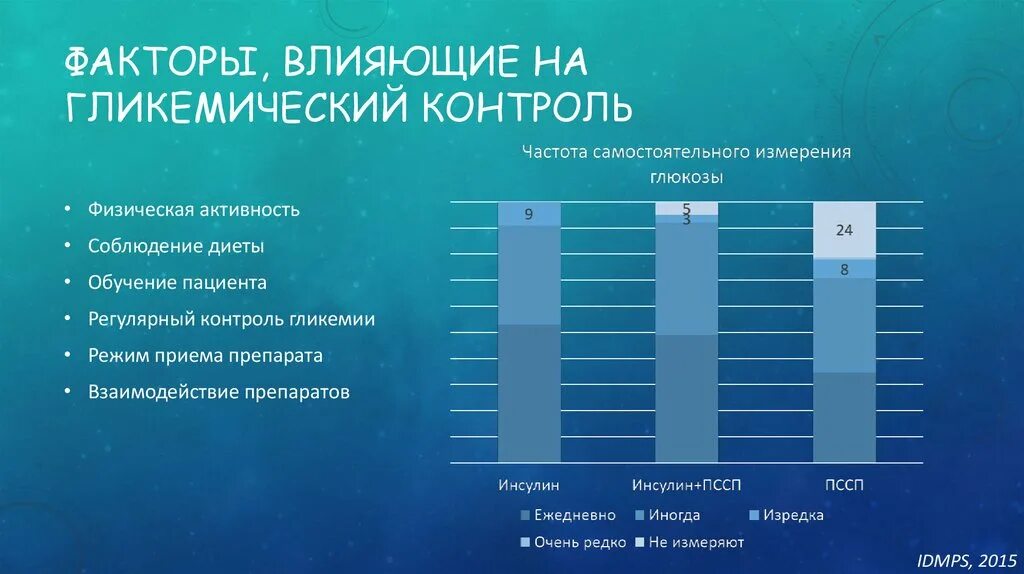 ФАКТОРЫ, ВЛИЯЮЩИЕ НА ГЛИКЕМИЧЕСКИЙ КОНТРОЛЬ

• Физическая активность
• Соблюдение диеты
• Обучение пациента
• Регулярный контроль гликемии
• Режим приема препарата
• Взаимодействие препаратов

Частота самостоятельного измерения глюкозы

9
5
3
24
8

Инсулин
Инсулин+ПССП
ПССП

Ежедневно
Иногда
Изредка
Очень редко
Не измеряют

IDMPS, 2015